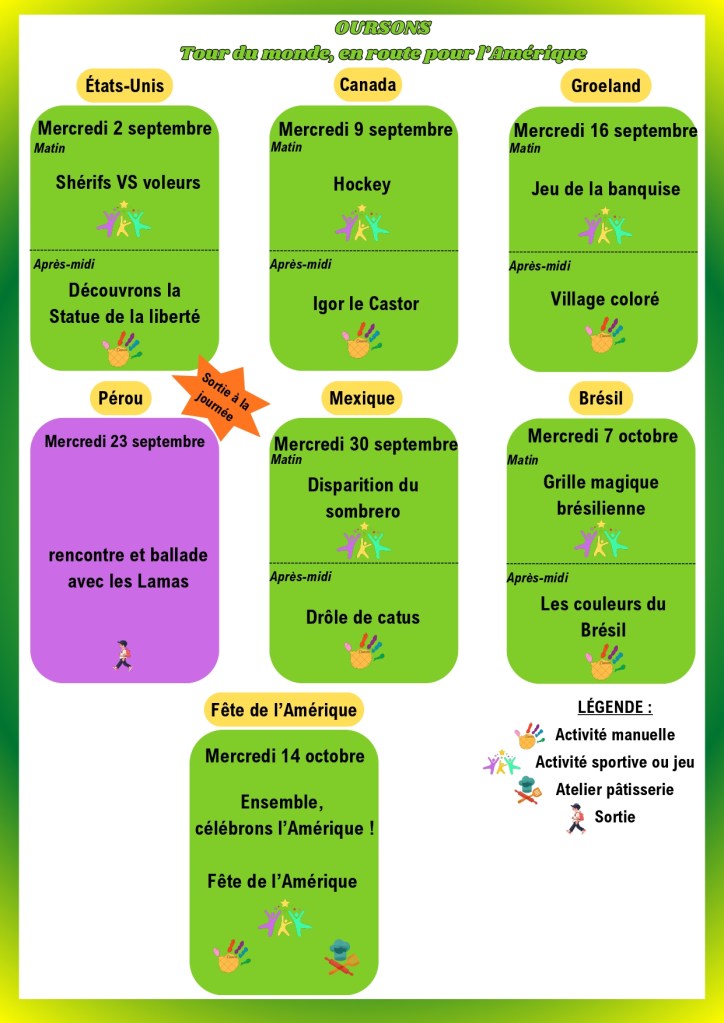 OURSONS
Tour du monde, en route pour l'Amérique

États-Unis
Mercredi 2 septembre
Matin
Shérifs VS voleurs
Après-midi
Découvrons la Statue de la liberté

Canada
Mercredi 9 septembre
Matin
Hockey
Après-midi
Igor le Castor

Groeland
Mercredi 16 septembre
Matin
Jeu de la banquise
Après-midi
Village coloré

Pérou
Sortie à la journée
Mercredi 23 septembre
rencontre et ballade avec les Lamas

Mexique
Mercredi 30 septembre
Matin
Disparition du sombrero
Après-midi
Drôle de catus

Brésil
Mercredi 7 octobre
Matin
Grille magique brésilienne
Après-midi
Les couleurs du Brésil

Fête de l'Amérique
Mercredi 14 octobre
Ensemble, célébrons l'Amérique !
Fête de l'Amérique

LÉGENDE :
Activité manuelle
Activité sportive ou jeu
Atelier pâtisserie
Sortie